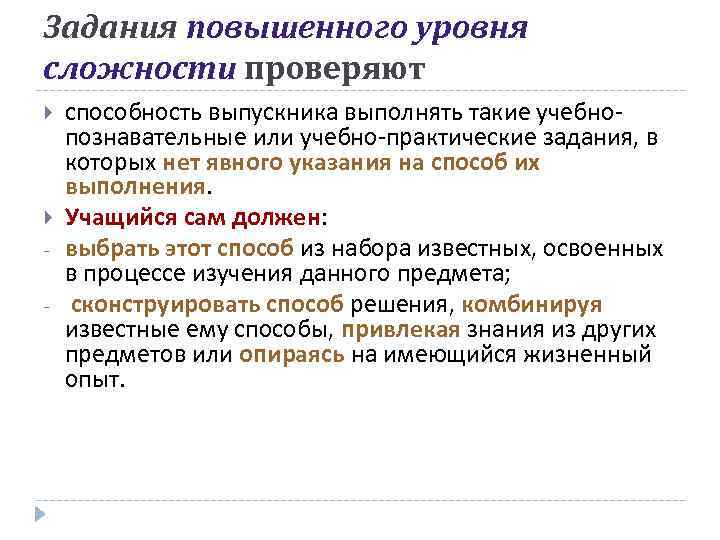 Задания повышенного уровня сложности проверяют

способность выпускника выполнять такие учебно-познавательные или учебно-практические задания, в которых нет явного указания на способ их выполнения.

Учащийся сам должен:

- выбрать этот способ из набора известных, освоенных в процессе изучения данного предмета;

- сконструировать способ решения, комбинируя известные ему способы, привлекая знания из других предметов или опираясь на имеющийся жизненный опыт.